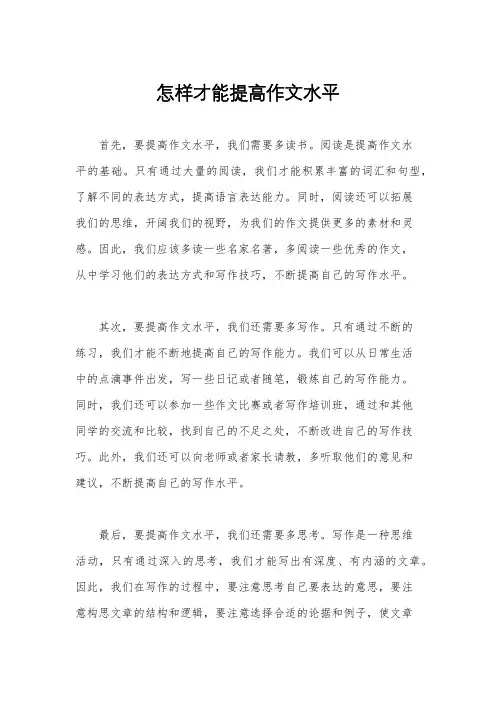 怎样才能提高作文水平

首先，要提高作文水平，我们需要多读书。阅读是提高作文水平的基础。只有通过大量的阅读，我们才能积累丰富的词汇和句型，了解不同的表达方式，提高语言表达能力。同时，阅读还可以拓展我们的思维，开阔我们的视野，为我们的作文提供更多的素材和灵感。因此，我们应该多读一些名家名著，多阅读一些优秀的作文，从中学习他们的表达方式和写作技巧，不断提高自己的写作水平。

其次，要提高作文水平，我们还需要多写作。只有通过不断的练习，我们才能不断地提高自己的写作能力。我们可以从日常生活中的点滴事件出发，写一些日记或者随笔，锻炼自己的写作能力。同时，我们还可以参加一些作文比赛或者写作培训班，通过和其他同学的交流和比较，找到自己的不足之处，不断改进自己的写作技巧。此外，我们还可以向老师或者家长请教，多听取他们的意见和建议，不断提高自己的写作水平。

最后，要提高作文水平，我们还需要多思考。写作是一种思维活动，只有通过深入的思考，我们才能写出有深度、有内涵的文章。因此，我们在写作的过程中，要注意思考自己要表达的意思，要注意构思文章的结构和逻辑，要注意选择合适的论据和例子，使文章